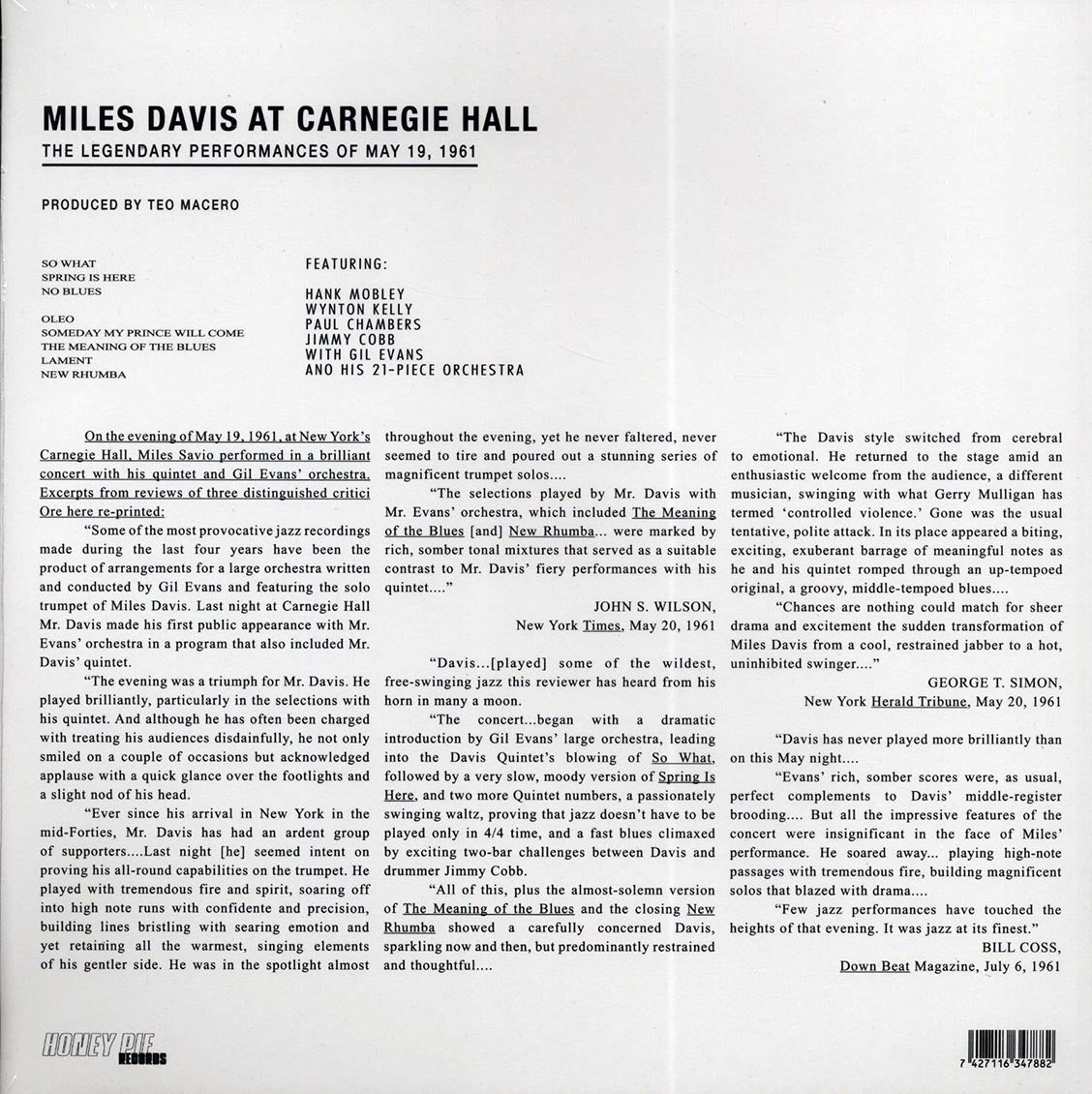 MILES DAVIS AT CARNEGIE HALL

THE LEGENDARY PERFORMANCES OF MAY 19, 1961

PRODUCED BY TEO MACERO

SO WHAT
SPRING IS HERE
NO BLUES

OLEO
SOMEDAY MY PRINCE WILL COME
THE MEANING OF THE BLUES
LAMENT
NEW RHUMBA

FEATURING:

HANK MOBLEY
WYNTON KELLY
PAUL CHAMBERS
JIMMY COBB
WITH GIL EVANS
ANO HIS 21-PIECE ORCHESTRA

On the evening of May 19, 1961, at New York's Carnegie Hall, Miles Savio performed in a brilliant concert with his quintet and Gil Evans' orchestra. Excerpts from reviews of three distinguished critici Ore here re-printed:

"Some of the most provocative jazz recordings made during the last four years have been the product of arrangements for a large orchestra written and conducted by Gil Evans and featuring the solo trumpet of Miles Davis. Last night at Carnegie Hall Mr. Davis made his first public appearance with Mr. Evans' orchestra in a program that also included Mr. Davis' quintet.

"The evening was a triumph for Mr. Davis. He played brilliantly, particularly in the selections with his quintet. And although he has often been charged with treating his audiences disdainfully, he not only smiled on a couple of occasions but acknowledged applause with a quick glance over the footlights and a slight nod of his head.

"Ever since his arrival in New York in the mid-Forties, Mr. Davis has had an ardent group of supporters....Last night [he] seemed intent on proving his all-round capabilities on the trumpet. He played with tremendous fire and spirit, soaring off into high note runs with confidente and precision, building lines bristling with searing emotion and yet retaining all the warmest, singing elements of his gentler side. He was in the spotlight almost throughout the evening, yet he never faltered, never seemed to tire and poured out a stunning series of magnificent trumpet solos....

"The selections played by Mr. Davis with Mr. Evans' orchestra, which included The Meaning of the Blues [and] New Rhumba... were marked by rich, somber tonal mixtures that served as a suitable contrast to Mr. Davis' fiery performances with his quintet...."

JOHN S. WILSON,
New York Times, May 20, 1961

"Davis...[played] some of the wildest, free-swinging jazz this reviewer has heard from his horn in many a moon.

"The concert...began with a dramatic introduction by Gil Evans' large orchestra, leading into the Davis Quintet's blowing of So What, followed by a very slow, moody version of Spring Is Here, and two more Quintet numbers, a passionately swinging waltz, proving that jazz doesn't have to be played only in 4/4 time, and a fast blues climaxed by exciting two-bar challenges between Davis and drummer Jimmy Cobb.

"All of this, plus the almost-solemn version of The Meaning of the Blues and the closing New Rhumba showed a carefully concerned Davis, sparkling now and then, but predominantly restrained and thoughtful....

"The Davis style switched from cerebral to emotional. He returned to the stage amid an enthusiastic welcome from the audience, a different musician, swinging with what Gerry Mulligan has termed 'controlled violence.' Gone was the usual tentative, polite attack. In its place appeared a biting, exciting, exuberant barrage of meaningful notes as he and his quintet romped through an up-tempoed original, a groovy, middle-tempoed blues....

"Chances are nothing could match for sheer drama and excitement the sudden transformation of Miles Davis from a cool, restrained jabber to a hot, uninhibited swinger...."

GEORGE T. SIMON,
New York Herald Tribune, May 20, 1961

"Davis has never played more brilliantly than on this May night....

"Evans' rich, somber scores were, as usual, perfect complements to Davis' middle-register brooding.... But all the impressive features of the concert were insignificant in the face of Miles' performance. He soared away... playing high-note passages with tremendous fire, building magnificent solos that blazed with drama....

"Few jazz performances have touched the heights of that evening. It was jazz at its finest."

BILL COSS,
Down Beat Magazine, July 6, 1961

HONEY PIE RECORDS

7 427116 347882